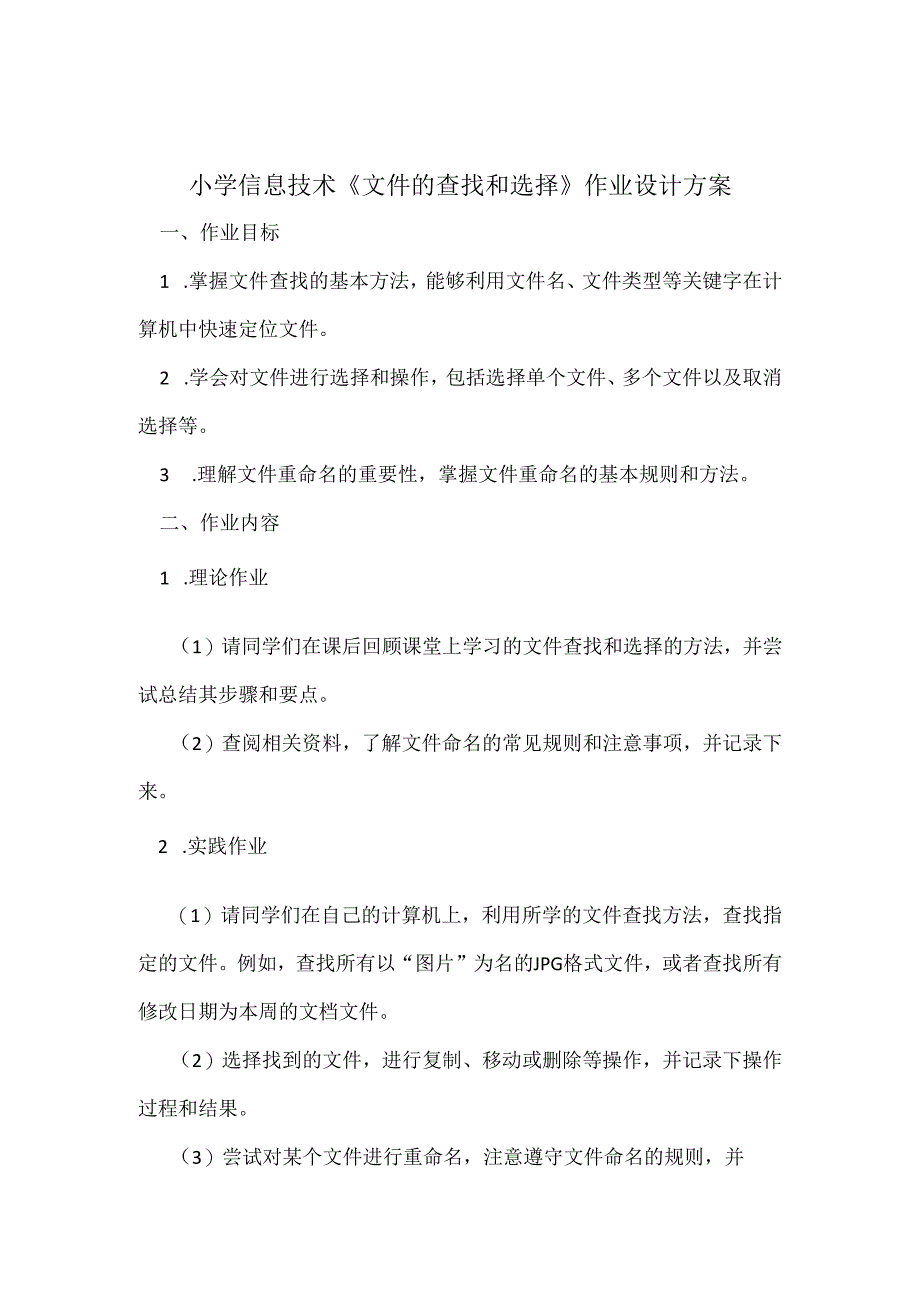 小学信息技术《文件的查找和选择》作业设计方案

一、作业目标

1 .掌握文件查找的基本方法，能够利用文件名、文件类型等关键字在计算机中快速定位文件。

2 .学会对文件进行选择和操作，包括选择单个文件、多个文件以及取消选择等。

3 .理解文件重命名的重要性，掌握文件重命名的基本规则和方法。

二、作业内容

1 .理论作业

（1）请同学们在课后回顾课堂上学习的文件查找和选择的方法，并尝试总结其步骤和要点。

（2）查阅相关资料，了解文件命名的常见规则和注意事项，并记录下来。

2 .实践作业

（1）请同学们在自己的计算机上，利用所学的文件查找方法，查找指定的文件。例如，查找所有以“图片”为名的JPG格式文件，或者查找所有修改日期为本周的文档文件。

（2）选择找到的文件，进行复制、移动或删除等操作，并记录下操作过程和结果。

（3）尝试对某个文件进行重命名，注意遵守文件命名的规则，并